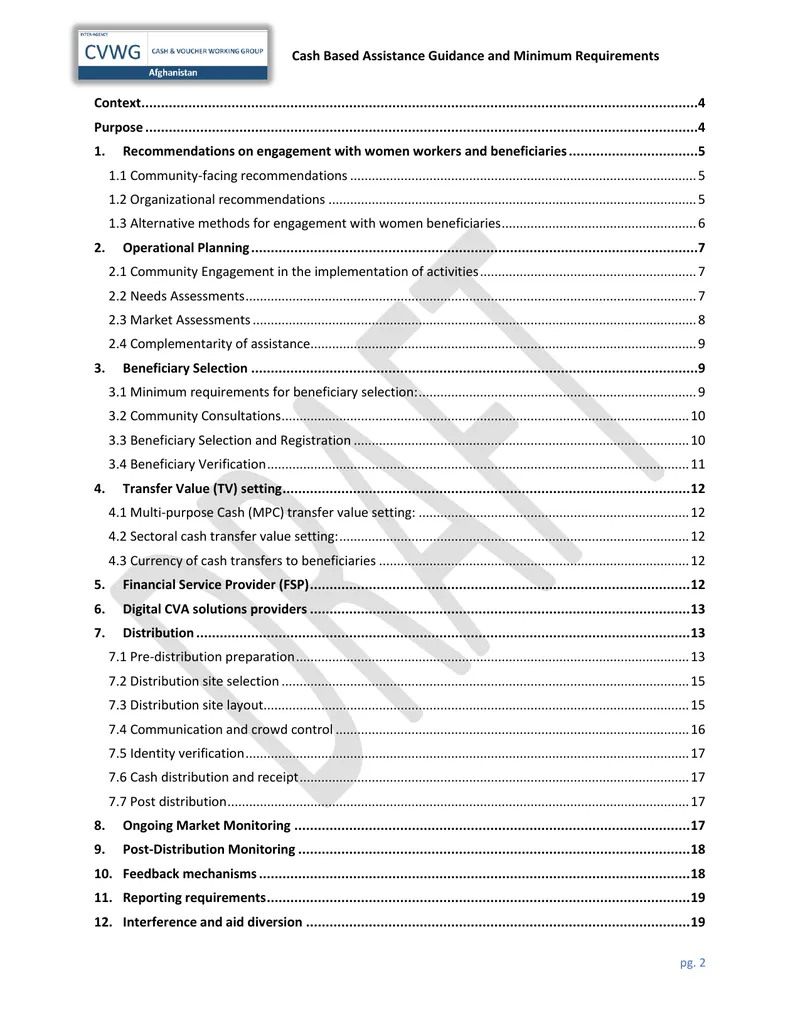 INTER-AGENCY
CVWG CASH & VOUCHER WORKING GROUP
Afghanistan

Cash Based Assistance Guidance and Minimum Requirements

Context 4
Purpose 4
1. Recommendations on engagement with women workers and beneficiaries 5
1.1 Community-facing recommendations 5
1.2 Organizational recommendations 5
1.3 Alternative methods for engagement with women beneficiaries 6
2. Operational Planning 7
2.1 Community Engagement in the implementation of activities 7
2.2 Needs Assessments 7
2.3 Market Assessments 8
2.4 Complementarity of assistance 9
3. Beneficiary Selection 9
3.1 Minimum requirements for beneficiary selection: 9
3.2 Community Consultations 10
3.3 Beneficiary Selection and Registration 10
3.4 Beneficiary Verification 11
4. Transfer Value (TV) setting 12
4.1 Multi-purpose Cash (MPC) transfer value setting: 12
4.2 Sectoral cash transfer value setting: 12
4.3 Currency of cash transfers to beneficiaries 12
5. Financial Service Provider (FSP) 12
6. Digital CVA solutions providers 13
7. Distribution 13
7.1 Pre-distribution preparation 13
7.2 Distribution site selection 15
7.3 Distribution site layout 15
7.4 Communication and crowd control 16
7.5 Identity verification 17
7.6 Cash distribution and receipt 17
7.7 Post distribution 17
8. Ongoing Market Monitoring 17
9. Post-Distribution Monitoring 18
10. Feedback mechanisms 18
11. Reporting requirements 19
12. Interference and aid diversion 19

pg. 2

DRAFT